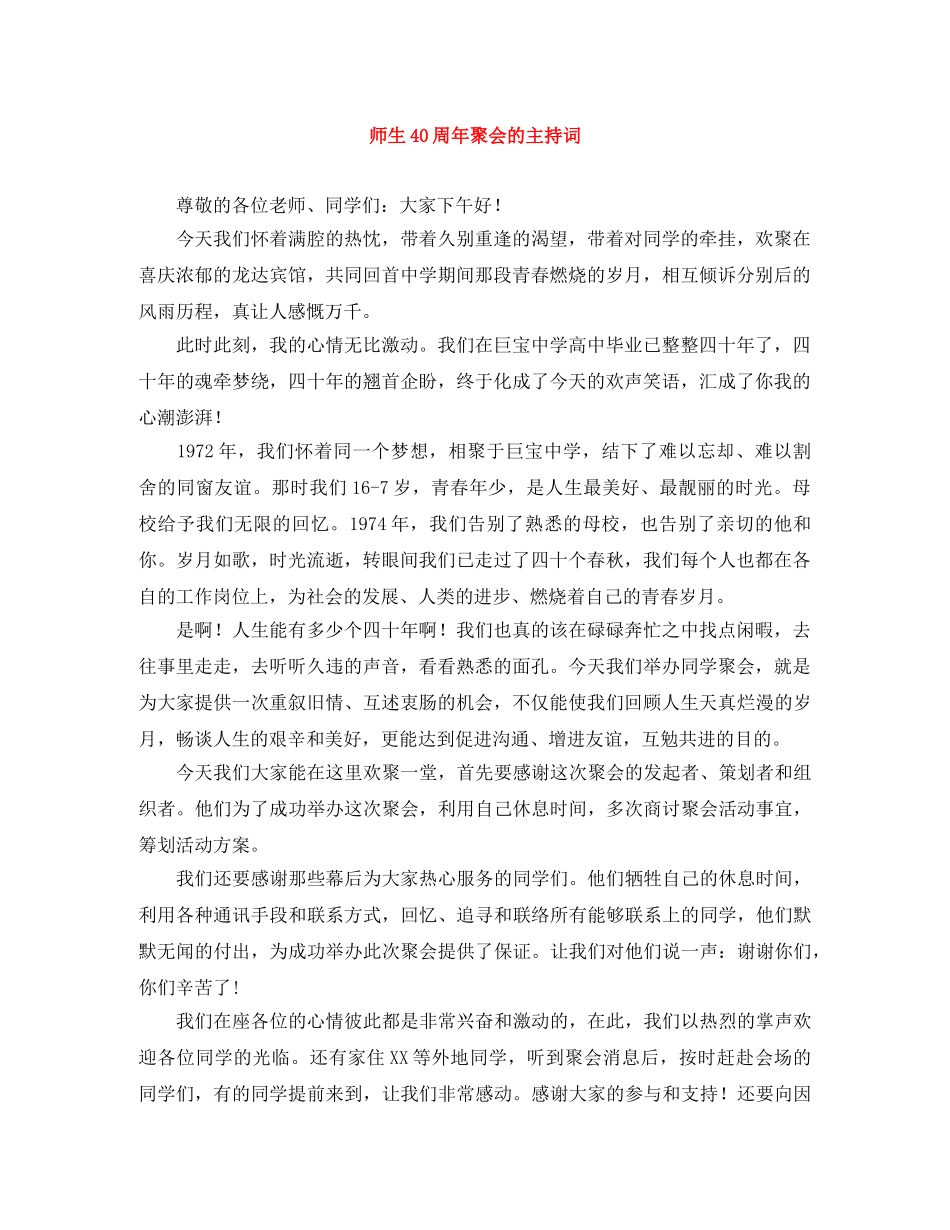 师生40周年聚会的主持词

尊敬的各位老师、同学们：大家下午好！

今天我们怀着满腔的热忱，带着久别重逢的渴望，带着对同学的牵挂，欢聚在喜庆浓郁的龙达宾馆，共同回首中学期间那段青春燃烧的岁月，相互倾诉分别后的风雨历程，真让人感慨万千。

此时此刻，我的心情无比激动。我们在巨宝中学高中毕业已整整四十年了，四十年的魂牵梦绕，四十年的翘首企盼，终于化成了今天的欢声笑语，汇成了你我的心潮澎湃！

1972年，我们怀着同一个梦想，相聚于巨宝中学，结下了难以忘却、难以割舍的同窗友谊。那时我们16-7岁，青春年少，是人生最美好、最靓丽的时光。母校给予我们无限的回忆。1974年，我们告别了熟悉的母校，也告别了亲切的他和你。岁月如歌，时光流逝，转眼间我们已走过了四十个春秋，我们每个人也都在各自的工作岗位上，为社会的发展、人类的进步、燃烧着自己的青春岁月。

是啊！人生能有多少个四十年啊！我们也真的该在碌碌奔忙之中找点闲暇，去往事里走走，去听听久违的声音，看看熟悉的面孔。今天我们举办同学聚会，就是为大家提供一次重叙旧情、互述衷肠的机会，不仅能使我们回顾人生天真烂漫的岁月，畅谈人生的艰辛和美好，更能达到促进沟通、增进友谊，互勉共进的目的。

今天我们大家能在这里欢聚一堂，首先要感谢这次聚会的发起者、策划者和组织者。他们为了成功举办这次聚会，利用自己休息时间，多次商讨聚会活动事宜，筹划活动方案。

我们还要感谢那些幕后为大家热心服务的同学们。他们牺牲自己的休息时间，利用各种通讯手段和联系方式，回忆、追寻和联络所有能够联系上的同学，他们默默无闻的付出，为成功举办此次聚会提供了保证。让我们对他们说一声：谢谢你们，你们辛苦了!

我们在座各位的心情彼此都是非常兴奋和激动的，在此，我们以热烈的掌声欢迎各位同学的光临。还有家住XX等外地同学，听到聚会消息后，按时赶赴会场的同学们，有的同学提前来到，让我们非常感动。感谢大家的参与和支持！还要向因